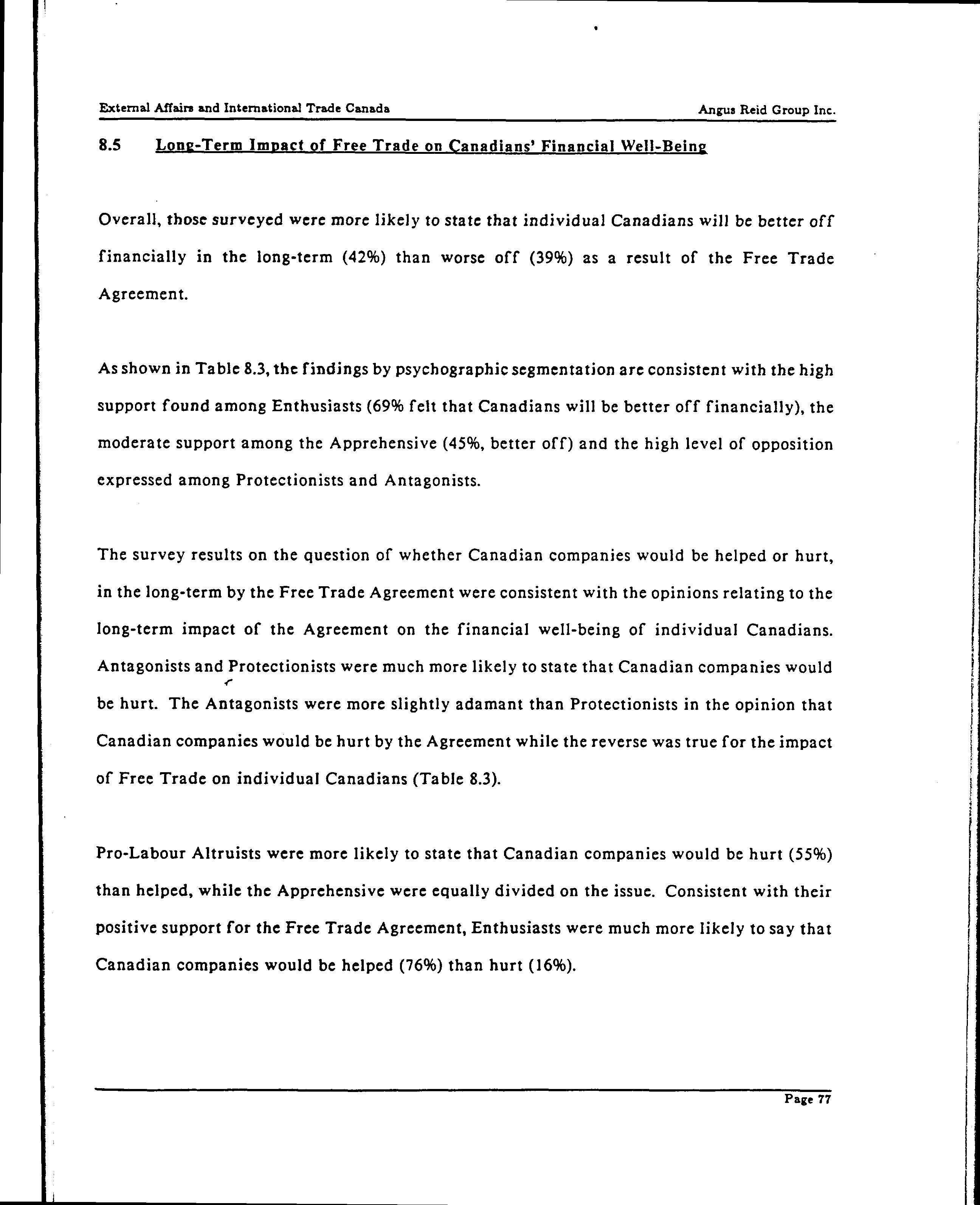 External Affairs and International Trade Canada

Angus Reid Group Inc.

8.5 Long-Term Impact of Free Trade on Canadians' Financial Well-Being

Overall, those surveyed were more likely to state that individual Canadians will be better off financially in the long-term (42%) than worse off (39%) as a result of the Free Trade Agreement.

As shown in Table 8.3, the findings by psychographic segmentation are consistent with the high support found among Enthusiasts (69% felt that Canadians will be better off financially), the moderate support among the Apprehensive (45%, better off) and the high level of opposition expressed among Protectionists and Antagonists.

The survey results on the question of whether Canadian companies would be helped or hurt, in the long-term by the Free Trade Agreement were consistent with the opinions relating to the long-term impact of the Agreement on the financial well-being of individual Canadians. Antagonists and Protectionists were much more likely to state that Canadian companies would be hurt. The Antagonists were more slightly adamant than Protectionists in the opinion that Canadian companies would be hurt by the Agreement while the reverse was true for the impact of Free Trade on individual Canadians (Table 8.3).

Pro-Labour Altruists were more likely to state that Canadian companies would be hurt (55%) than helped, while the Apprehensive were equally divided on the issue. Consistent with their positive support for the Free Trade Agreement, Enthusiasts were much more likely to say that Canadian companies would be helped (76%) than hurt (16%).

Page 77